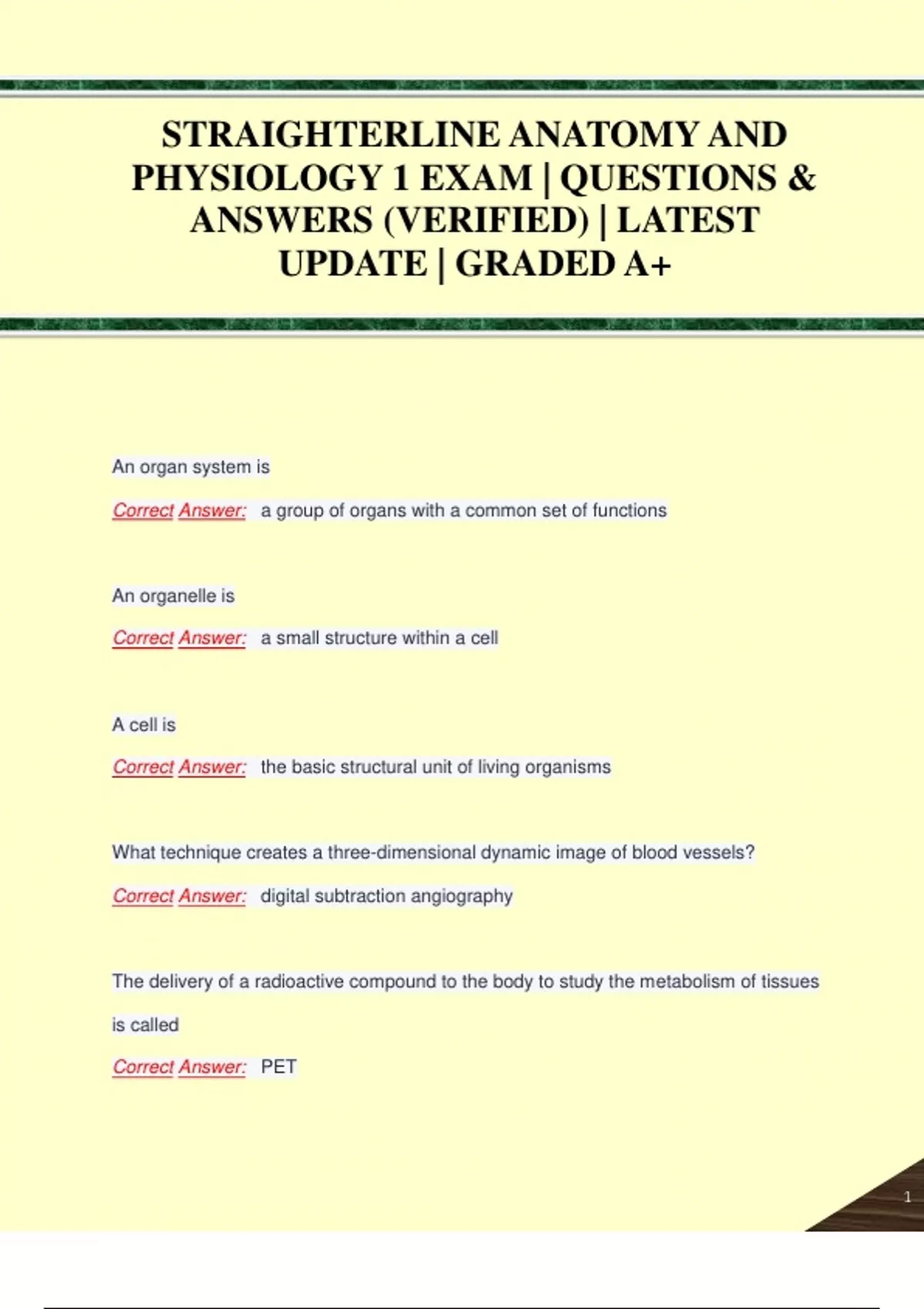 STRAIGHTERLINE ANATOMY AND PHYSIOLOGY 1 EXAM | QUESTIONS & ANSWERS (VERIFIED) | LATEST UPDATE | GRADED A+

An organ system is

Correct Answer: a group of organs with a common set of functions

An organelle is

Correct Answer: a small structure within a cell

A cell is

Correct Answer: the basic structural unit of living organisms

What technique creates a three-dimensional dynamic image of blood vessels?

Correct Answer: digital subtraction angiography

The delivery of a radioactive compound to the body to study the metabolism of tissues is called

Correct Answer: PET

1